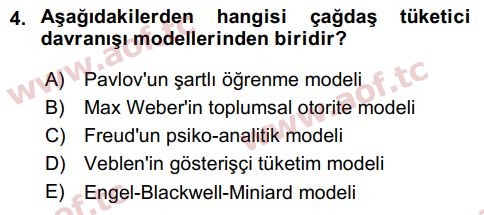 4. Aşağıdakilerden hangisi çağdaş tüketici davranışı modellerinden biridir?

A) Pavlov'un şartlı öğrenme modeli
B) Max Weber'in toplumsal otorite modeli
C) Freud'un psiko-analitik modeli
D) Veblen'in gösterişçi tüketim modeli
E) Engel-Blackwell-Miniard modeli

www.aof.tc
www.aof.tc
aof.tc